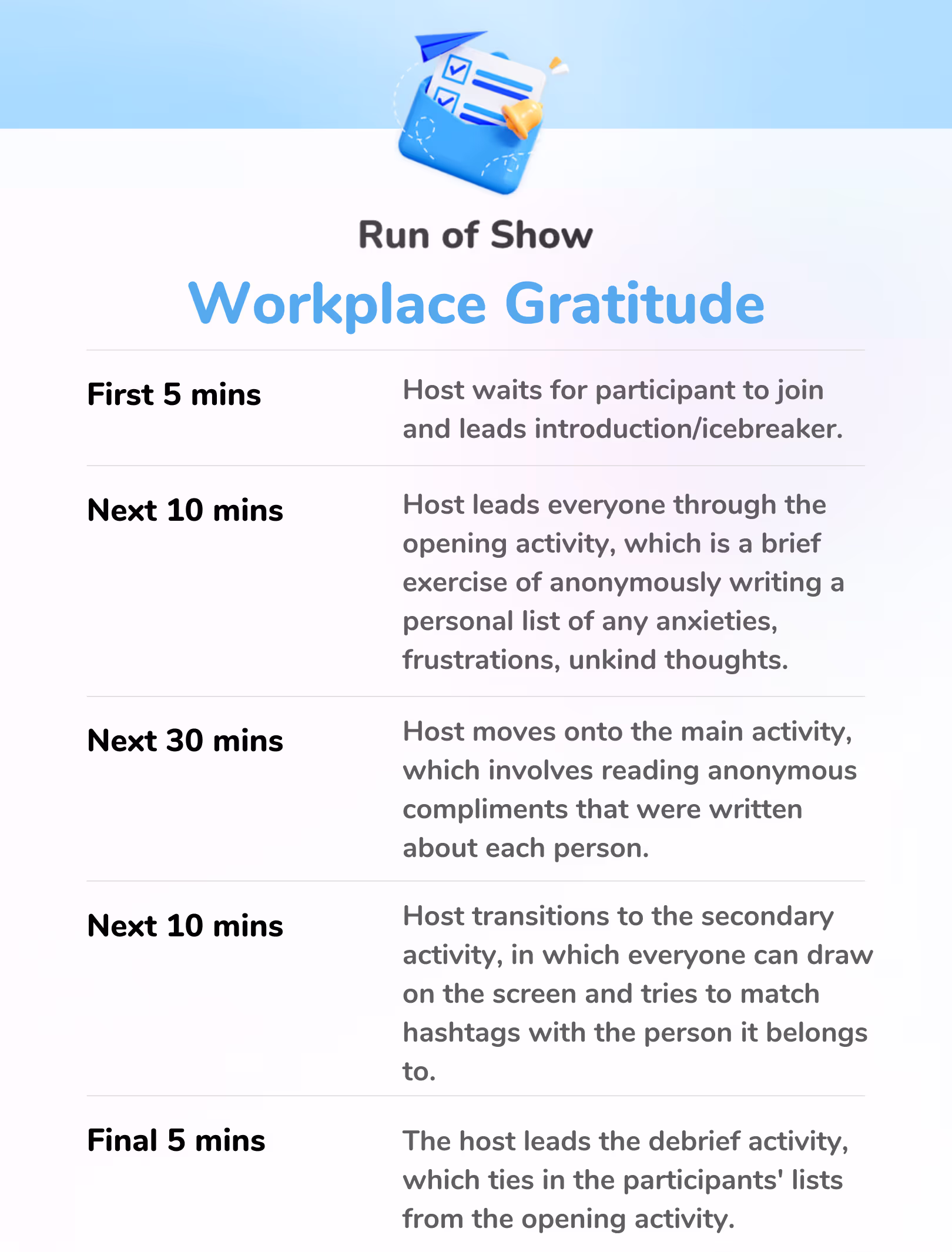 Run of Show

Workplace Gratitude

| | |
|---|---|
| First 5 mins | Host waits for participant to join and leads introduction/icebreaker. |
| Next 10 mins | Host leads everyone through the opening activity, which is a brief exercise of anonymously writing a personal list of any anxieties, frustrations, unkind thoughts. |
| Next 30 mins | Host moves onto the main activity, which involves reading anonymous compliments that were written about each person. |
| Next 10 mins | Host transitions to the secondary activity, in which everyone can draw on the screen and tries to match hashtags with the person it belongs to. |
| Final 5 mins | The host leads the debrief activity, which ties in the participants' lists from the opening activity. |